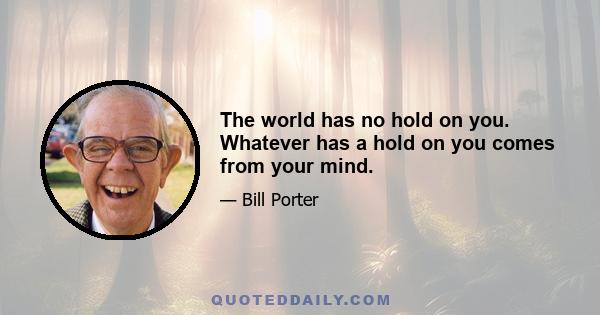 The world has no hold on you. Whatever has a hold on you comes from your mind.

— Bill Porter

QUOTEDDAILY.COM